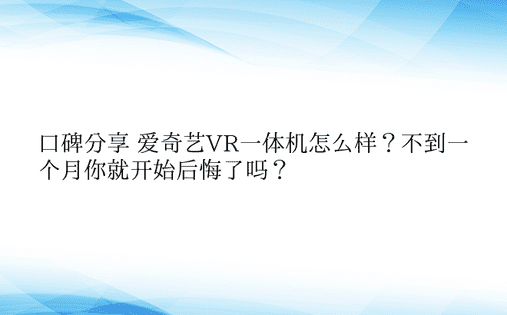 口碑分享 爱奇艺VR一体机怎么样？不到一个月你就开始后悔了吗？